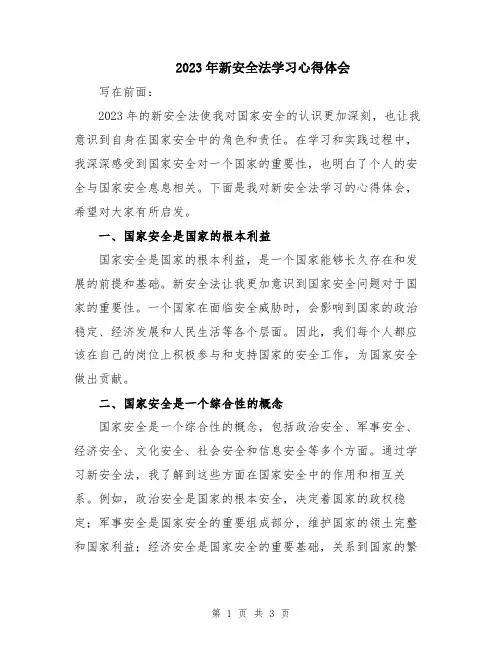 2023年新安全法学习心得体会

写在前面：

2023年的新安全法使我对国家安全的认识更加深刻，也让我意识到自身在国家安全中的角色和责任。在学习和实践过程中，我深深感受到国家安全对一个国家的重要性，也明白了个人的安全与国家安全息息相关。下面是我对新安全法学习的心得体会，希望对大家有所启发。

一、国家安全是国家的根本利益

国家安全是国家的根本利益，是一个国家能够长久存在和发展的前提和基础。新安全法让我更加意识到国家安全问题对于国家的重要性。一个国家在面临安全威胁时，会影响到国家的政治稳定、经济发展和人民生活等各个层面。因此，我们每个人都应该在自己的岗位上积极参与和支持国家的安全工作，为国家安全做出贡献。

二、国家安全是一个综合性的概念

国家安全是一个综合性的概念，包括政治安全、军事安全、经济安全、文化安全、社会安全和信息安全等多个方面。通过学习新安全法，我了解到这些方面在国家安全中的作用和相互关系。例如，政治安全是国家的根本安全，决定着国家的政权稳定；军事安全是国家安全的重要组成部分，维护国家的领土完整和国家利益；经济安全是国家安全的重要基础，关系到国家的繁

第 1 页 共 3 页